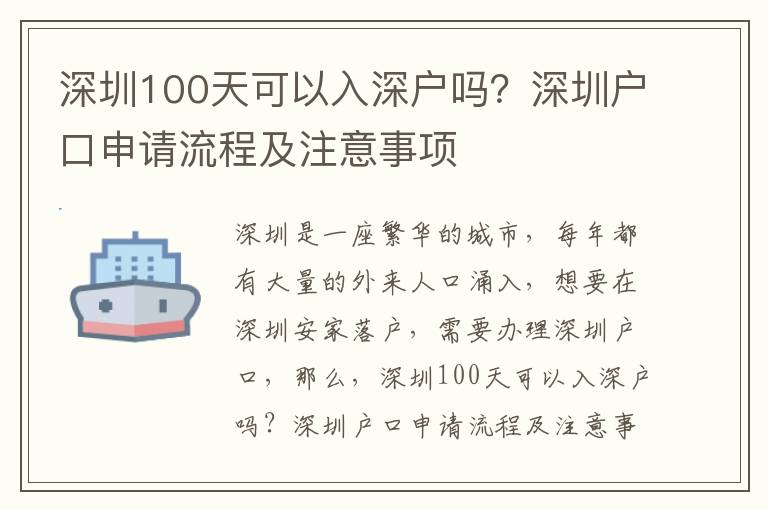 深圳100天可以入深户吗？深圳户口申请流程及注意事项

深圳是一座繁华的城市，每年都有大量的外来人口涌入，想要在深圳安家落户，需要办理深圳户口，那么，深圳100天可以入深户吗？深圳户口申请流程及注意事